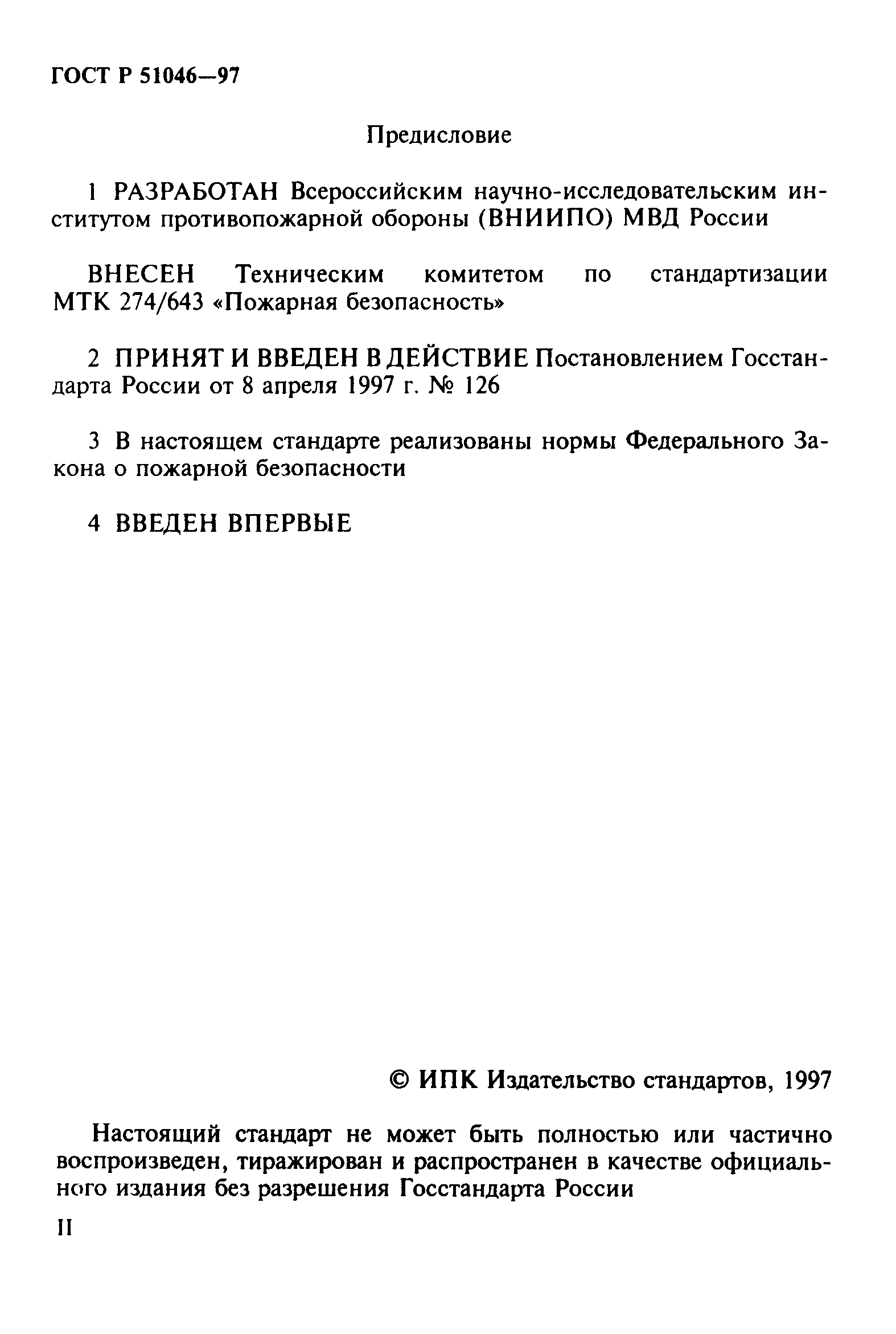 ГОСТ Р 51046—97

Предисловие

1 РАЗРАБОТАН Всероссийским научно-исследовательским институтом противопожарной обороны (ВНИИПО) МВД России

ВНЕСЕН Техническим комитетом по стандартизации МТК 274/643 «Пожарная безопасность»

2 ПРИНЯТ И ВВЕДЕН В ДЕЙСТВИЕ Постановлением Госстандарта России от 8 апреля 1997 г. № 126

3 В настоящем стандарте реализованы нормы Федерального Закона о пожарной безопасности

4 ВВЕДЕН ВПЕРВЫЕ

© ИПК Издательство стандартов, 1997

Настоящий стандарт не может быть полностью или частично воспроизведен, тиражирован и распространен в качестве официального издания без разрешения Госстандарта России

II